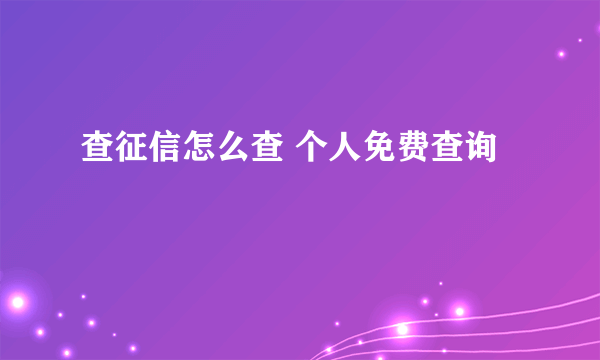 查征信怎么查 个人免费查询